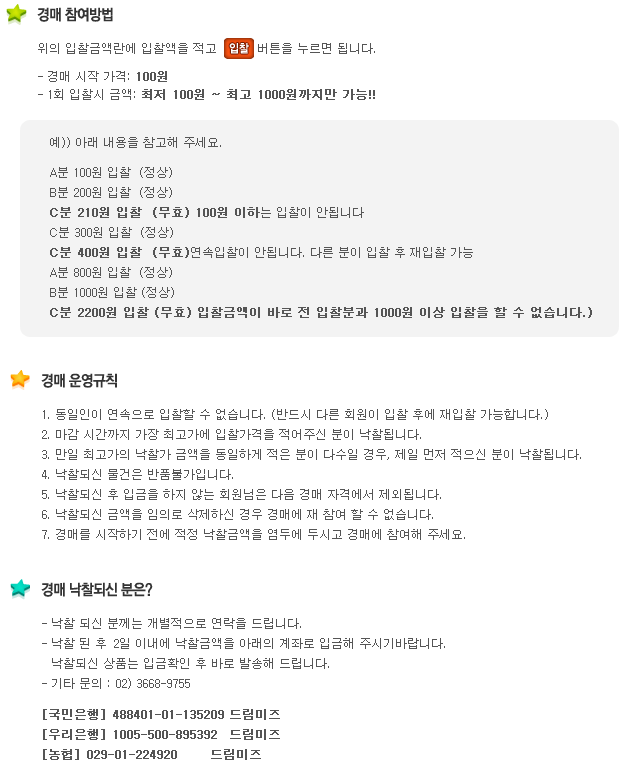 경매 참여방법

위의 입찰금액란에 입찰액을 적고 입찰 버튼을 누르면 됩니다.

- 경매 시작 가격: 100원
- 1회 입찰시 금액: 최저 100원 ~ 최고 1000원까지만 가능!!

예)) 아래 내용을 참고해 주세요.

A분 100원 입찰 (정상)
B분 200원 입찰 (정상)
C분 210원 입찰 (무효) 100원 이하는 입찰이 안됩니다
C분 300원 입찰 (정상)
C분 400원 입찰 (무효)연속입찰이 안됩니다. 다른 분이 입찰 후 재입찰 가능
A분 800원 입찰 (정상)
B분 1000원 입찰 (정상)
C분 2200원 입찰 (무효) 입찰금액이 바로 전 입찰분과 1000원 이상 입찰을 할 수 없습니다.)

경매 운영규칙

1. 동일인이 연속으로 입찰할 수 없습니다. (반드시 다른 회원이 입찰 후에 재입찰 가능합니다.)
2. 마감 시간까지 가장 최고가에 입찰가격을 적어주신 분이 낙찰됩니다.
3. 만일 최고가의 낙찰가 금액을 동일하게 적은 분이 다수일 경우, 제일 먼저 적으신 분이 낙찰됩니다.
4. 낙찰되신 물건은 반품불가입니다.
5. 낙찰되신 후 입금을 하지 않는 회원님은 다음 경매 자격에서 제외됩니다.
6. 낙찰되신 금액을 임의로 삭제하신 경우 경매에 재 참여 할 수 없습니다.
7. 경매를 시작하기 전에 적정 낙찰금액을 염두에 두시고 경매에 참여해 주세요.

경매 낙찰되신 분은?

- 낙찰 되신 분께는 개별적으로 연락을 드립니다.
- 낙찰 된 후 2일 이내에 낙찰금액을 아래의 계좌로 입금해 주시기바랍니다.
낙찰되신 상품는 입금확인 후 바로 발송해 드립니다.
- 기타 문의 : 02) 3668-9755

[국민은행] 488401-01-135209 드림미즈
[우리은행] 1005-500-895392 드림미즈
[농협] 029-01-224920 드림미즈